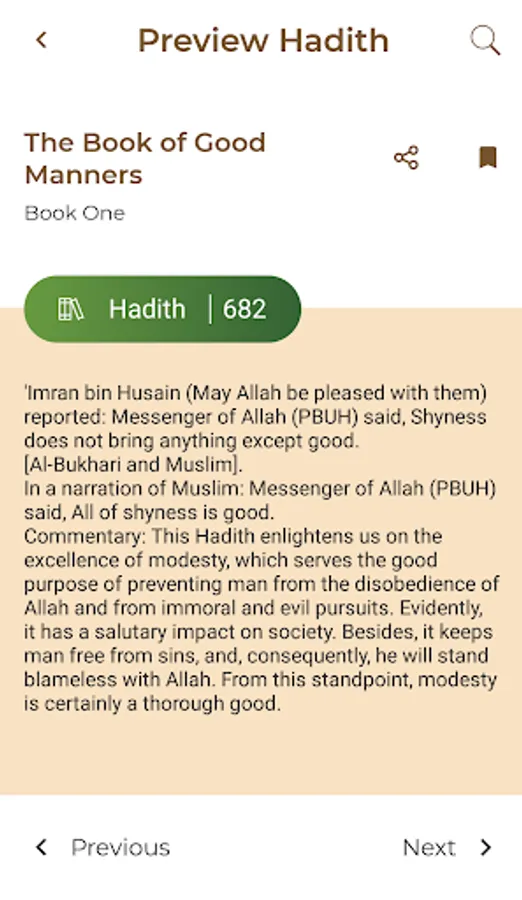 Preview Hadith

The Book of Good Manners

Book One

Hadith | 682

'Imran bin Husain (May Allah be pleased with them) reported: Messenger of Allah (PBUH) said, Shyness does not bring anything except good.
[Al-Bukhari and Muslim].
In a narration of Muslim: Messenger of Allah (PBUH) said, All of shyness is good.
Commentary: This Hadith enlightens us on the excellence of modesty, which serves the good purpose of preventing man from the disobedience of Allah and from immoral and evil pursuits. Evidently, it has a salutary impact on society. Besides, it keeps man free from sins, and, consequently, he will stand blameless with Allah. From this standpoint, modesty is certainly a thorough good.

Previous

Next